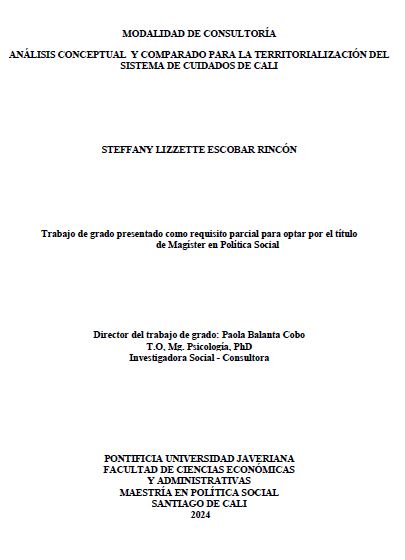 MODALIDAD DE CONSULTORÍA

ANÁLISIS CONCEPTUAL Y COMPARADO PARA LA TERRITORIALIZACIÓN DEL SISTEMA DE CUIDADOS DE CALI

STEFFANY LIZZETTE ESCOBAR RINCÓN

Trabajo de grado presentado como requisito parcial para optar por el título de Magíster en Política Social

Director del trabajo de grado: Paola Balanta Cobo
T.O, Mg. Psicología, PhD
Investigadora Social - Consultora

PONTIFICIA UNIVERSIDAD JAVERIANA
FACULTAD DE CIENCIAS ECONÓMICAS Y ADMINISTRATIVAS
MAESTRÍA EN POLÍTICA SOCIAL
SANTIAGO DE CALI
2024